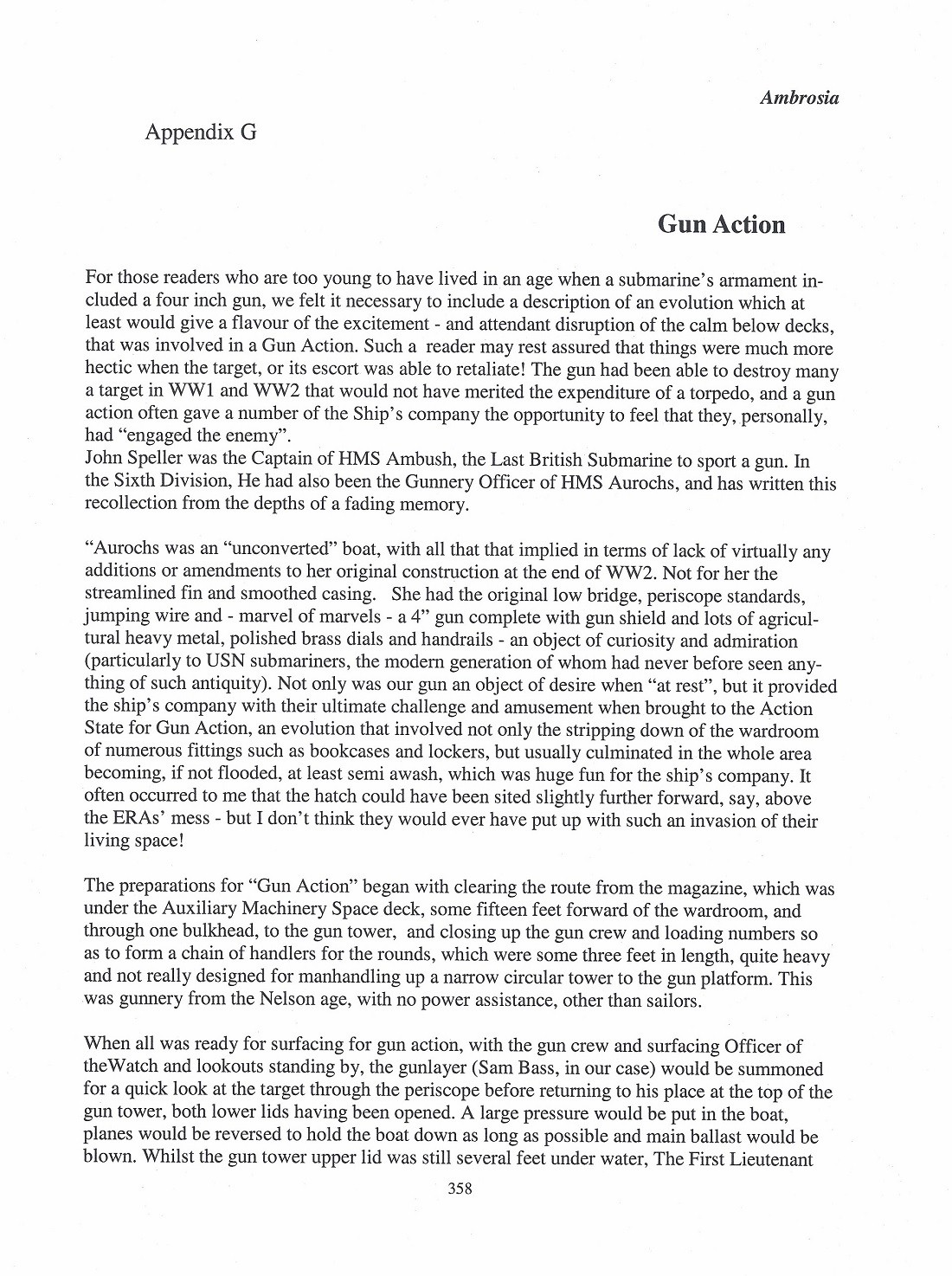 Ambrosia

Appendix G

Gun Action

For those readers who are too young to have lived in an age when a submarine's armament included a four inch gun, we felt it necessary to include a description of an evolution which at least would give a flavour of the excitement - and attendant disruption of the calm below decks, that was involved in a Gun Action. Such a reader may rest assured that things were much more hectic when the target, or its escort was able to retaliate! The gun had been able to destroy many a target in WW1 and WW2 that would not have merited the expenditure of a torpedo, and a gun action often gave a number of the Ship's company the opportunity to feel that they, personally, had "engaged the enemy".
John Speller was the Captain of HMS Ambush, the Last British Submarine to sport a gun. In the Sixth Division, He had also been the Gunnery Officer of HMS Aurochs, and has written this recollection from the depths of a fading memory.

"Aurochs was an "unconverted" boat, with all that that implied in terms of lack of virtually any additions or amendments to her original construction at the end of WW2. Not for her the streamlined fin and smoothed casing. She had the original low bridge, periscope standards, jumping wire and - marvel of marvels - a 4" gun complete with gun shield and lots of agricultural heavy metal, polished brass dials and handrails - an object of curiosity and admiration (particularly to USN submariners, the modern generation of whom had never before seen anything of such antiquity). Not only was our gun an object of desire when "at rest", but it provided the ship's company with their ultimate challenge and amusement when brought to the Action State for Gun Action, an evolution that involved not only the stripping down of the wardroom of numerous fittings such as bookcases and lockers, but usually culminated in the whole area becoming, if not flooded, at least semi awash, which was huge fun for the ship's company. It often occurred to me that the hatch could have been sited slightly further forward, say, above the ERAs' mess - but I don't think they would ever have put up with such an invasion of their living space!

The preparations for "Gun Action" began with clearing the route from the magazine, which was under the Auxiliary Machinery Space deck, some fifteen feet forward of the wardroom, and through one bulkhead, to the gun tower, and closing up the gun crew and loading numbers so as to form a chain of handlers for the rounds, which were some three feet in length, quite heavy and not really designed for manhandling up a narrow circular tower to the gun platform. This was gunnery from the Nelson age, with no power assistance, other than sailors.

When all was ready for surfacing for gun action, with the gun crew and surfacing Officer of theWatch and lookouts standing by, the gunlayer (Sam Bass, in our case) would be summoned for a quick look at the target through the periscope before returning to his place at the top of the gun tower, both lower lids having been opened. A large pressure would be put in the boat, planes would be reversed to hold the boat down as long as possible and main ballast would be blown. Whilst the gun tower upper lid was still several feet under water, The First Lieutenant

358